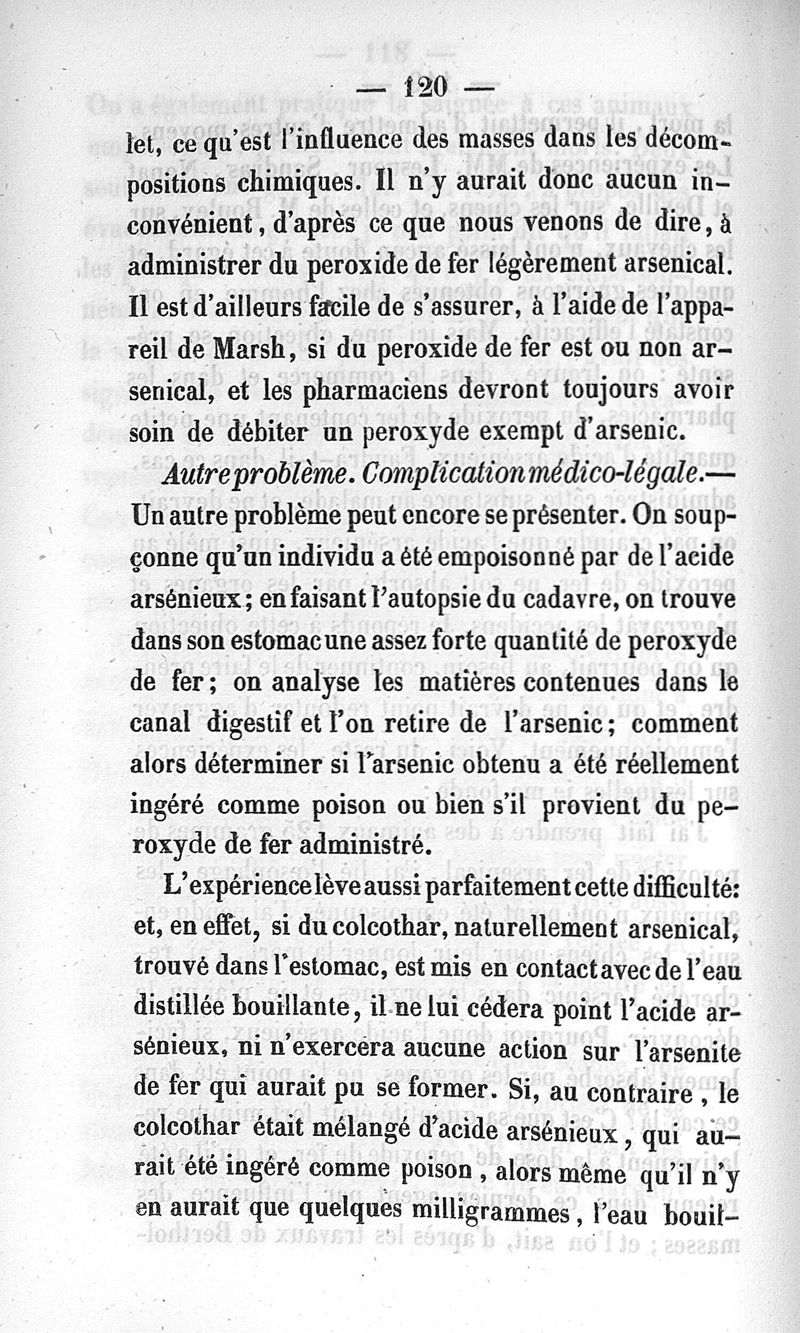 — 120 —

let, ce qu'est l'influence des masses dans les décompositions chimiques. Il n'y aurait donc aucun inconvénient, d'après ce que nous venons de dire, à administrer du peroxide de fer légèrement arsenical. Il est d'ailleurs facile de s'assurer, à l'aide de l'appareil de Marsh, si du peroxide de fer est ou non arsenical, et les pharmaciens devront toujours avoir soin de débiter un peroxyde exempt d'arsenic.

Autre problème. Complication médico-légale.— Un autre problème peut encore se présenter. On soupçonne qu'un individu a été empoisonné par de l'acide arsénieux; en faisant l'autopsie du cadavre, on trouve dans son estomac une assez forte quantité de peroxyde de fer; on analyse les matières contenues dans le canal digestif et l'on retire de l'arsenic; comment alors déterminer si l'arsenic obtenu a été réellement ingéré comme poison ou bien s'il provient du peroxyde de fer administré.

L'expérience lève aussi parfaitement cette difficulté: et, en effet, si du colcothar, naturellement arsenical, trouvé dans l'estomac, est mis en contact avec de l'eau distillée bouillante, il ne lui cédera point l'acide arsénieux, ni n'exercera aucune action sur l'arsenite de fer qui aurait pu se former. Si, au contraire, le colcothar était mélangé d'acide arsénieux, qui aurait été ingéré comme poison, alors même qu'il n'y en aurait que quelques milligrammes, l'eau bouil-